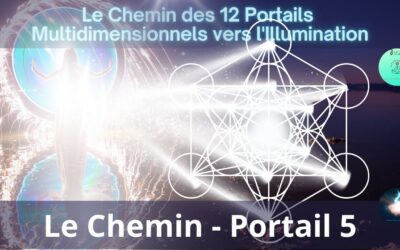 Le Chemin des 12 Portails Multidimensionnels vers l'Illumination

Le Chemin - Portail 5